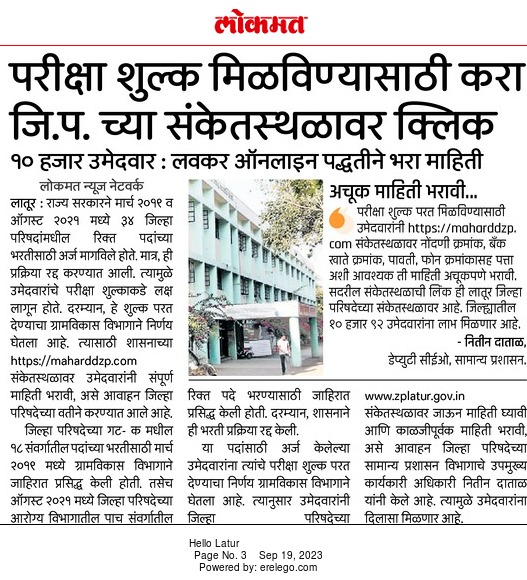 लोकमत

परीक्षा शुल्क मिळविण्यासाठी करा जि.प. च्या संकेतस्थळावर क्लिक

१० हजार उमेदवार : लवकर ऑनलाइन पद्धतीने भरा माहिती

लोकमत न्यूज नेटवर्क

लातूर : राज्य सरकारने मार्च २०१९ व ऑगस्ट २०२१ मध्ये ३४ जिल्हा परिषदांमधील रिक्त पदांच्या भरतीसाठी अर्ज मागविले होते. मात्र, ही प्रक्रिया रद्द करण्यात आली. त्यामुळे उमेदवारांचे परीक्षा शुल्काकडे लक्ष लागून होते. दरम्यान, हे शुल्क परत देण्याचा ग्रामविकास विभागाने निर्णय घेतला आहे. त्यासाठी शासनाच्या https://maharddzp.com संकेतस्थळावर उमेदवारांनी संपूर्ण माहिती भरावी, असे आवाहन जिल्हा परिषदेच्या वतीने करण्यात आले आहे.

जिल्हा परिषदेच्या गट- क मधील १८ संवर्गातील पदांच्या भरतीसाठी मार्च २०१९ मध्ये ग्रामविकास विभागाने जाहिरात प्रसिद्ध केली होती. तसेच ऑगस्ट २०२१ मध्ये जिल्हा परिषदेच्या आरोग्य विभागातील पाच संवर्गातील रिक्त पदे भरण्यासाठी जाहिरात प्रसिद्ध केली होती. दरम्यान, शासनाने ही भरती प्रक्रिया रद्द केली.

या पदांसाठी अर्ज केलेल्या उमेदवारांना त्यांचे परीक्षा शुल्क परत देण्याचा निर्णय ग्रामविकास विभागाने घेतला आहे. त्यानुसार उमेदवारांनी जिल्हा परिषदेच्या www.zplatur.gov.in संकेतस्थळावर जाऊन माहिती घ्यावी आणि काळजीपूर्वक माहिती भरावी, असे आवाहन जिल्हा परिषदेच्या सामान्य प्रशासन विभागाचे उपमुख्य कार्यकारी अधिकारी नितीन दाताळ यांनी केले आहे. त्यामुळे उमेदवारांना दिलासा मिळणार आहे.

अचूक माहिती भरावी...

परीक्षा शुल्क परत मिळविण्यासाठी उमेदवारांनी https://maharddzp.com संकेतस्थळावर नोंदणी क्रमांक, बँक खाते क्रमांक, पावती, फोन क्रमांकासह पत्ता अशी आवश्यक ती माहिती अचूकपणे भरावी. सदरील संकेतस्थळाची लिंक ही लातूर जिल्हा परिषदेच्या संकेतस्थळावर आहे. जिल्ह्यातील १० हजार ९२ उमेदवारांना लाभ मिळणार आहे.

- नितीन दाताळ,
डेप्युटी सीईओ, सामान्य प्रशासन.

Hello Latur
Page No. 3 Sep 19, 2023
Powered by: erelego.com